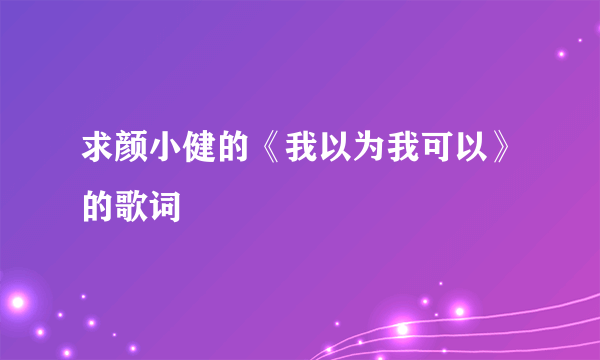 求颜小健的《我以为我可以》的歌词